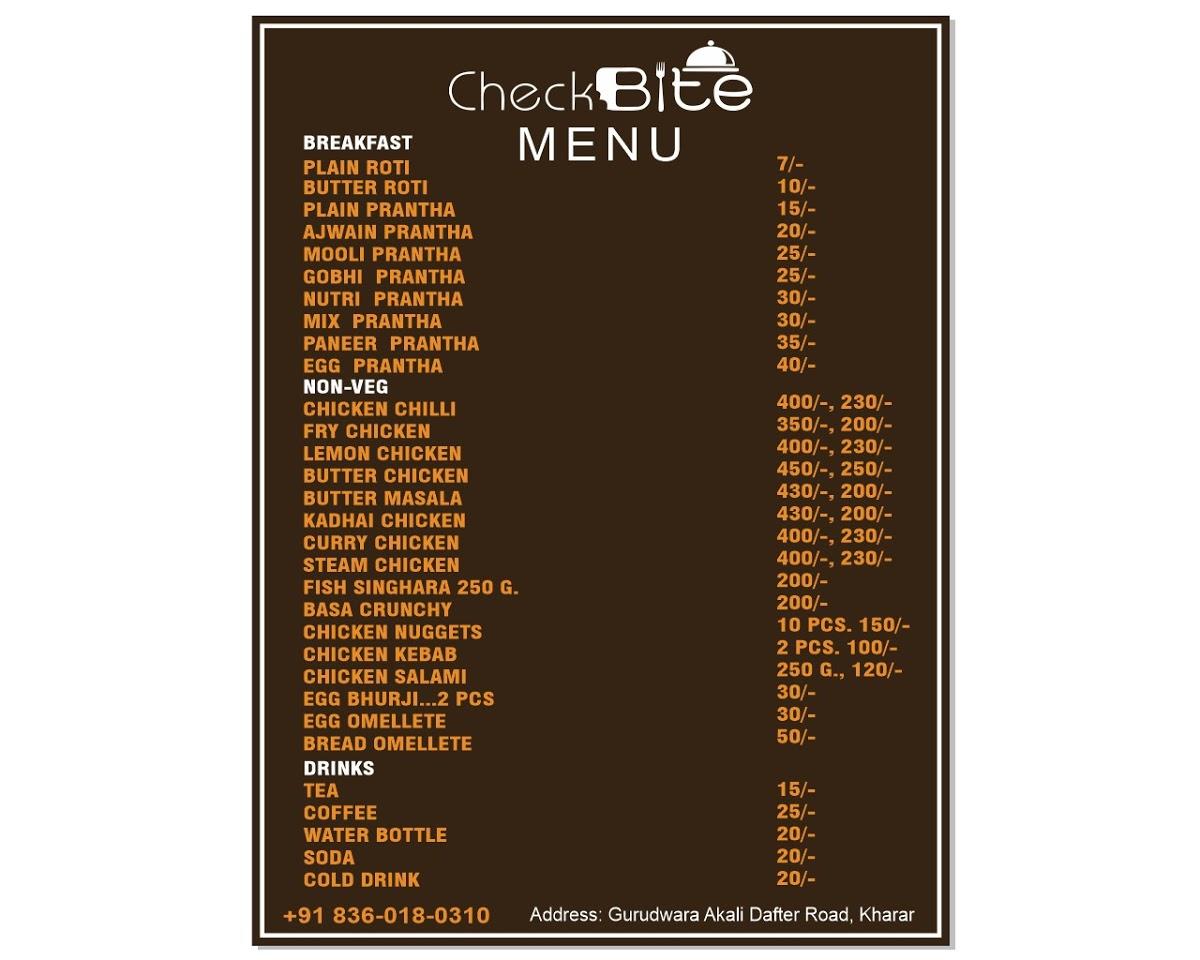 CheckBite
MENU

BREAKFAST

| | |
|---|---|
| PLAIN ROTI | 7/- |
| BUTTER ROTI | 10/- |
| PLAIN PRANTHA | 15/- |
| AJWAIN PRANTHA | 20/- |
| MOOLI PRANTHA | 25/- |
| GOBHI PRANTHA | 25/- |
| NUTRI PRANTHA | 30/- |
| MIX PRANTHA | 30/- |
| PANEER PRANTHA | 35/- |
| EGG PRANTHA | 40/- |

NON-VEG

| | |
|---|---|
| CHICKEN CHILLI | 400/-, 230/- |
| FRY CHICKEN | 350/-, 200/- |
| LEMON CHICKEN | 400/-, 230/- |
| BUTTER CHICKEN | 450/-, 250/- |
| BUTTER MASALA | 430/-, 200/- |
| KADHAI CHICKEN | 430/-, 200/- |
| CURRY CHICKEN | 400/-, 230/- |
| STEAM CHICKEN | 400/-, 230/- |
| FISH SINGHARA 250 G. | 200/- |
| BASA CRUNCHY | 200/- |
| CHICKEN NUGGETS | 10 PCS. 150/- |
| CHICKEN KEBAB | 2 PCS. 100/- |
| CHICKEN SALAMI | 250 G., 120/- |
| EGG BHURJI...2 PCS | 30/- |
| EGG OMELLETE | 30/- |
| BREAD OMELLETE | 50/- |

DRINKS

| | |
|---|---|
| TEA | 15/- |
| COFFEE | 25/- |
| WATER BOTTLE | 20/- |
| SODA | 20/- |
| COLD DRINK | 20/- |

+91 836-018-0310 Address: Gurudwara Akali Dafter Road, Kharar